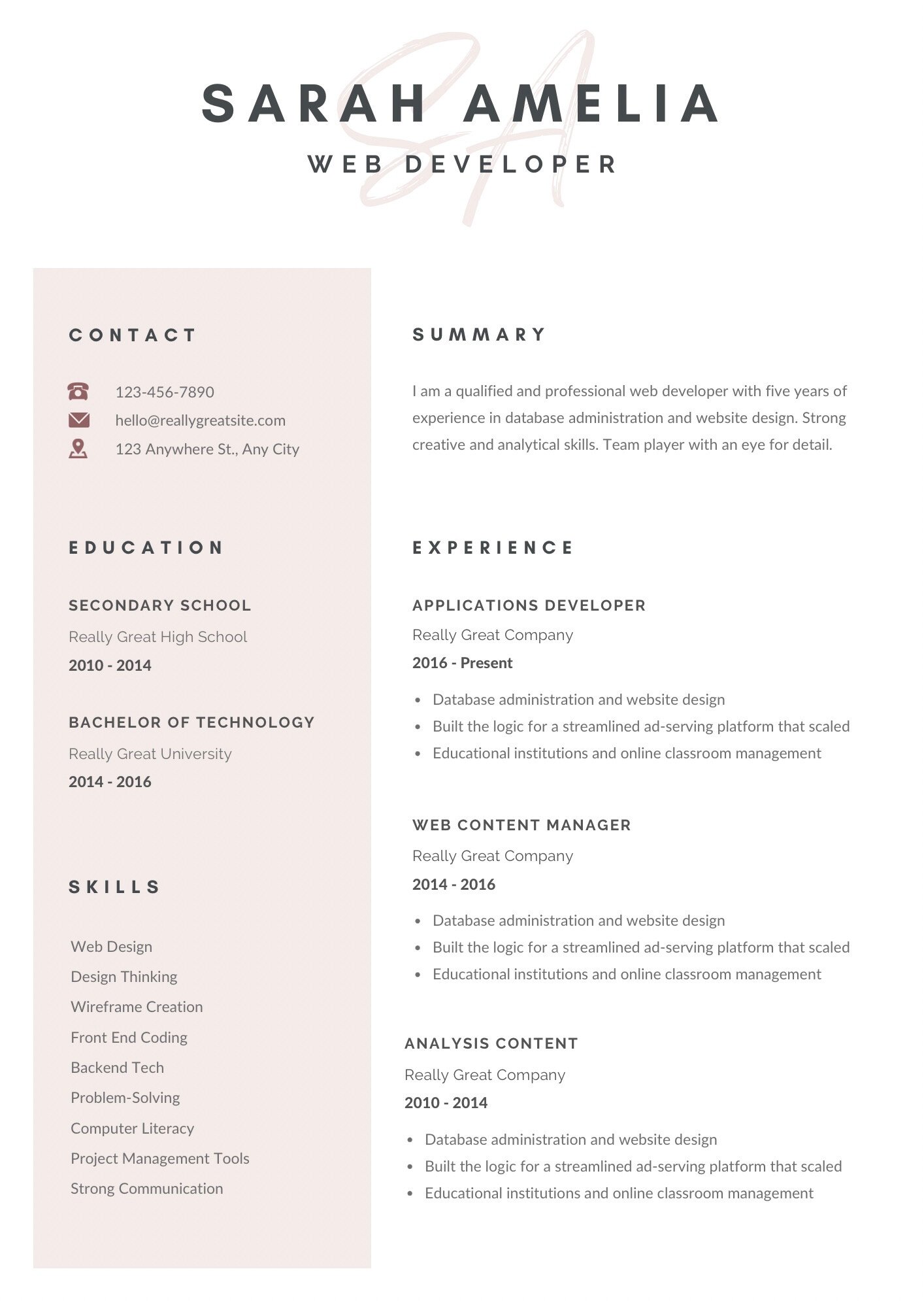 SA

SARAH AMELIA
WEB DEVELOPER

CONTACT

123-456-7890
hello@reallygreatsite.com
123 Anywhere St., Any City

EDUCATION

SECONDARY SCHOOL
Really Great High School
2010 - 2014

BACHELOR OF TECHNOLOGY
Really Great University
2014 - 2016

SKILLS

Web Design
Design Thinking
Wireframe Creation
Front End Coding
Backend Tech
Problem-Solving
Computer Literacy
Project Management Tools
Strong Communication

SUMMARY

I am a qualified and professional web developer with five years of experience in database administration and website design. Strong creative and analytical skills. Team player with an eye for detail.

EXPERIENCE

APPLICATIONS DEVELOPER
Really Great Company
2016 - Present

- Database administration and website design
- Built the logic for a streamlined ad-serving platform that scaled
- Educational institutions and online classroom management

WEB CONTENT MANAGER
Really Great Company
2014 - 2016

- Database administration and website design
- Built the logic for a streamlined ad-serving platform that scaled
- Educational institutions and online classroom management

ANALYSIS CONTENT
Really Great Company
2010 - 2014

- Database administration and website design
- Built the logic for a streamlined ad-serving platform that scaled
- Educational institutions and online classroom management